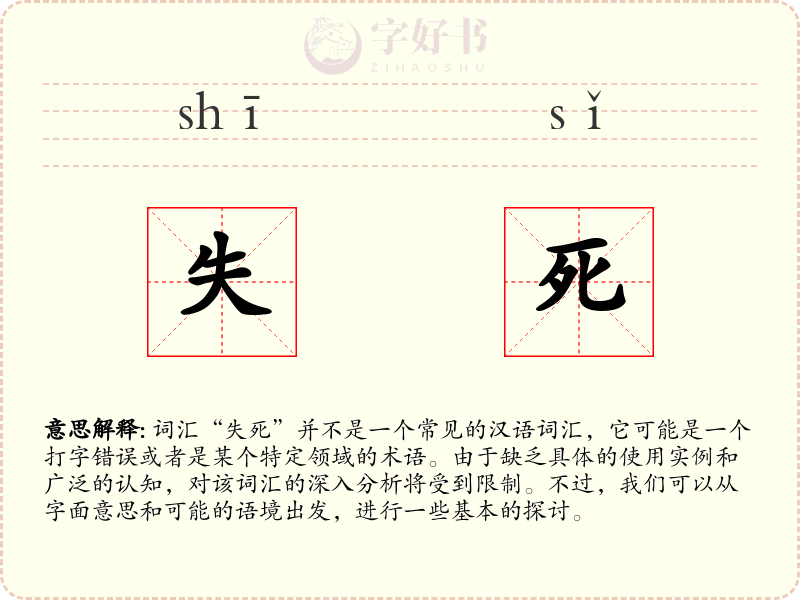 字好书
ZIHAOSHU

shī sǐ

失 死

意思解释: 词汇“失死”并不是一个常见的汉语词汇，它可能是一个打字错误或者是某个特定领域的术语。由于缺乏具体的使用实例和广泛的认知，对该词汇的深入分析将受到限制。不过，我们可以从字面意思和可能的语境出发，进行一些基本的探讨。